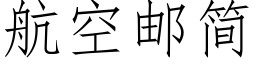 航空邮简